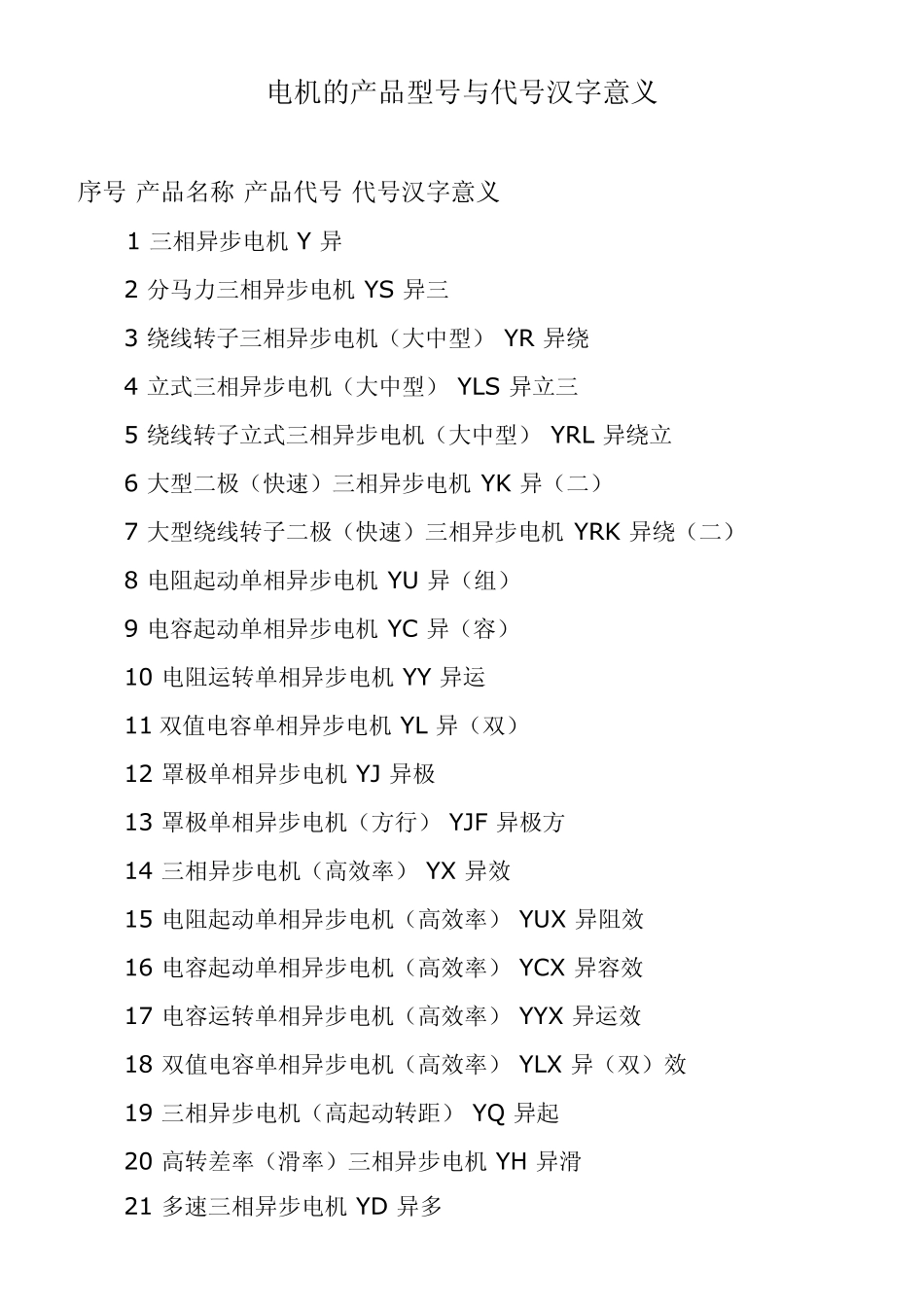 电机的产品型号与代号汉字意义

序号 产品名称 产品代号 代号汉字意义

1 三相异步电机 Y 异

2 分马力三相异步电机 YS 异三

3 绕线转子三相异步电机（大中型） YR 异绕

4 立式三相异步电机（大中型） YLS 异立三

5 绕线转子立式三相异步电机（大中型） YRL 异绕立

6 大型二极（快速）三相异步电机 YK 异（二）

7 大型绕线转子二极（快速）三相异步电机 YRK 异绕（二）

8 电阻起动单相异步电机 YU 异（组）

9 电容起动单相异步电机 YC 异（容）

10 电阻运转单相异步电机 YY 异运

11 双值电容单相异步电机 YL 异（双）

12 罩极单相异步电机 YJ 异极

13 罩极单相异步电机（方行） YJF 异极方

14 三相异步电机（高效率） YX 异效

15 电阻起动单相异步电机（高效率） YUX 异阻效

16 电容起动单相异步电机（高效率） YCX 异容效

17 电容运转单相异步电机（高效率） YYX 异运效

18 双值电容单相异步电机（高效率） YLX 异（双）效

19 三相异步电机（高起动转距） YQ 异起

20 高转差率（滑率）三相异步电机 YH 异滑

21 多速三相异步电机 YD 异多